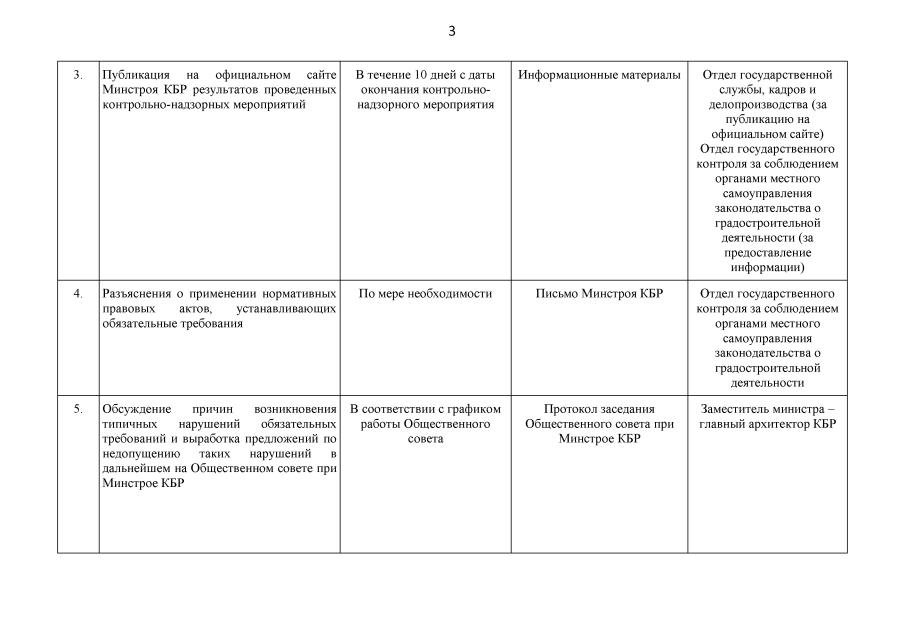 3

| | | | | |
|---|---|---|---|---|
| 3. | Публикация на официальном сайте Минстроя КБР результатов проведенных контрольно-надзорных мероприятий | В течение 10 дней с даты окончания контрольно-надзорного мероприятия | Информационные материалы | Отдел государственной службы, кадров и делопроизводства (за публикацию на официальном сайте) Отдел государственного контроля за соблюдением органами местного самоуправления законодательства о градостроительной деятельности (за предоставление информации) |
| 4. | Разъяснения о применении нормативных правовых актов, устанавливающих обязательные требования | По мере необходимости | Письмо Минстроя КБР | Отдел государственного контроля за соблюдением органами местного самоуправления законодательства о градостроительной деятельности |
| 5. | Обсуждение причин возникновения типичных нарушений обязательных требований и выработка предложений по недопущению таких нарушений в дальнейшем на Общественном совете при Минстрое КБР | В соответствии с графиком работы Общественного совета | Протокол заседания Общественного совета при Минстрое КБР | Заместитель министра – главный архитектор КБР |